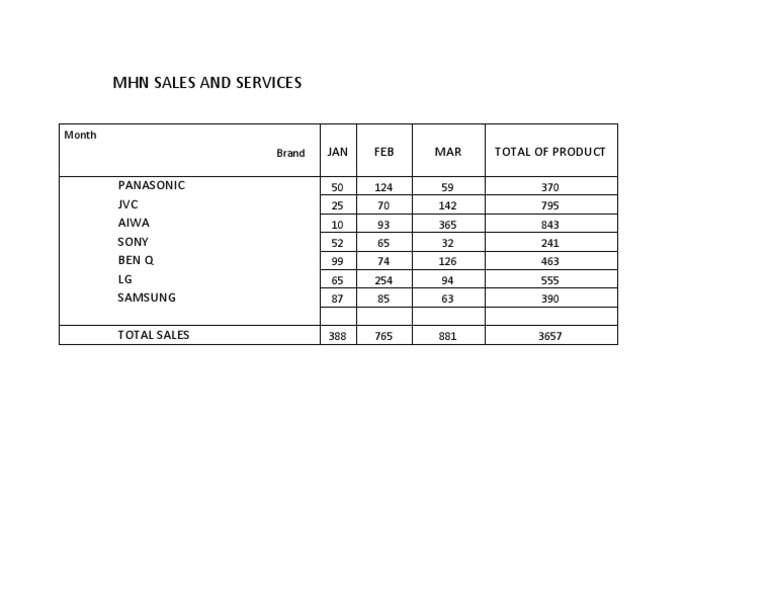 MHN SALES AND SERVICES

| Month Brand | JAN | FEB | MAR | TOTAL OF PRODUCT |
|---|---|---|---|---|
| PANASONIC | 50 | 124 | 59 | 370 |
| JVC | 25 | 70 | 142 | 795 |
| AIWA | 10 | 93 | 365 | 843 |
| SONY | 52 | 65 | 32 | 241 |
| BEN Q | 99 | 74 | 126 | 463 |
| LG | 65 | 254 | 94 | 555 |
| SAMSUNG | 87 | 85 | 63 | 390 |
| | | | | |
| TOTAL SALES | 388 | 765 | 881 | 3657 |